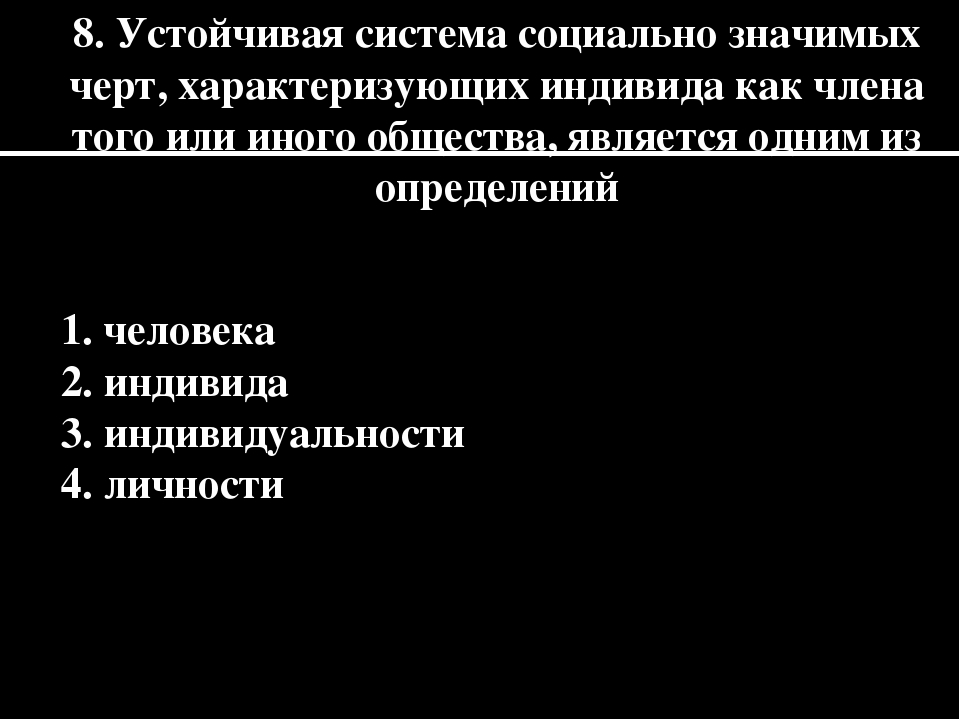 8. Устойчивая система социально значимых черт, характеризующих индивида как члена того или иного общества, является одним из определений

1. человека
2. индивида
3. индивидуальности
4. личности